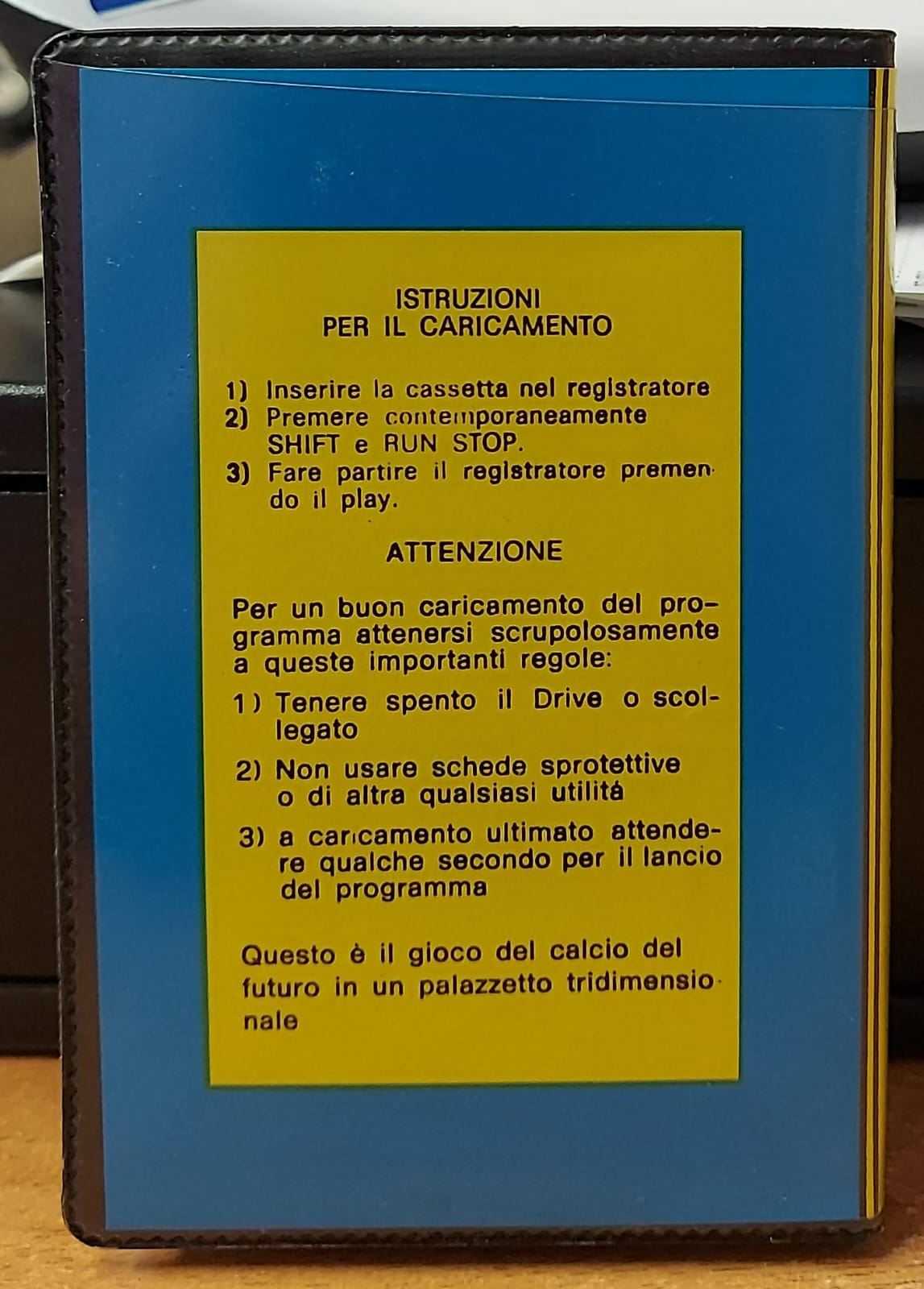 ISTRUZIONI
PER IL CARICAMENTO

1) Inserire la cassetta nel registratore
2) Premere contemporaneamente SHIFT e RUN STOP.
3) Fare partire il registratore premendo il play.

ATTENZIONE

Per un buon caricamento del programma attenersi scrupolosamente a queste importanti regole:

1) Tenere spento il Drive o scollegato

2) Non usare schede sprotettive o di altra qualsiasi utilitá

3) a caricamento ultimato attendere qualche secondo per il lancio del programma

Questo è il gioco del calcio del futuro in un palazzetto tridimensionale